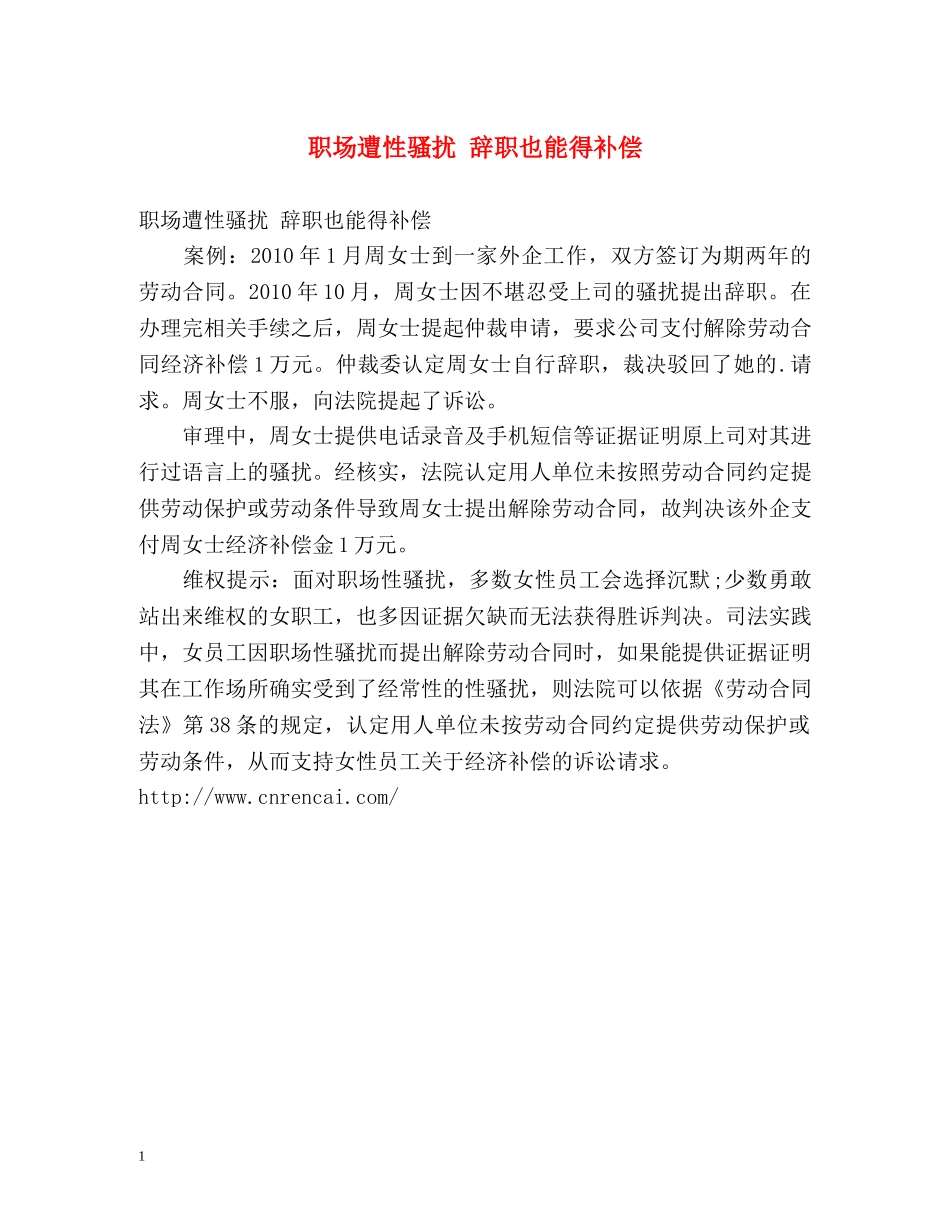 职场遭性骚扰 辞职也能得补偿

职场遭性骚扰 辞职也能得补偿

案例：2010年1月周女士到一家外企工作，双方签订为期两年的劳动合同。2010年10月，周女士因不堪忍受上司的骚扰提出辞职。在办理完相关手续之后，周女士提起仲裁申请，要求公司支付解除劳动合同经济补偿1万元。仲裁委认定周女士自行辞职，裁决驳回了她的.请求。周女士不服，向法院提起了诉讼。

审理中，周女士提供电话录音及手机短信等证据证明原上司对其进行过语言上的骚扰。经核实，法院认定用人单位未按照劳动合同约定提供劳动保护或劳动条件导致周女士提出解除劳动合同，故判决该外企支付周女士经济补偿金1万元。

维权提示：面对职场性骚扰，多数女性员工会选择沉默;少数勇敢站出来维权的女职工，也多因证据欠缺而无法获得胜诉判决。司法实践中，女员工因职场性骚扰而提出解除劳动合同时，如果能提供证据证明其在工作场所确实受到了经常性的性骚扰，则法院可以依据《劳动合同法》第38条的规定，认定用人单位未按劳动合同约定提供劳动保护或劳动条件，从而支持女性员工关于经济补偿的诉讼请求。

http://www.cnrencai.com/

1